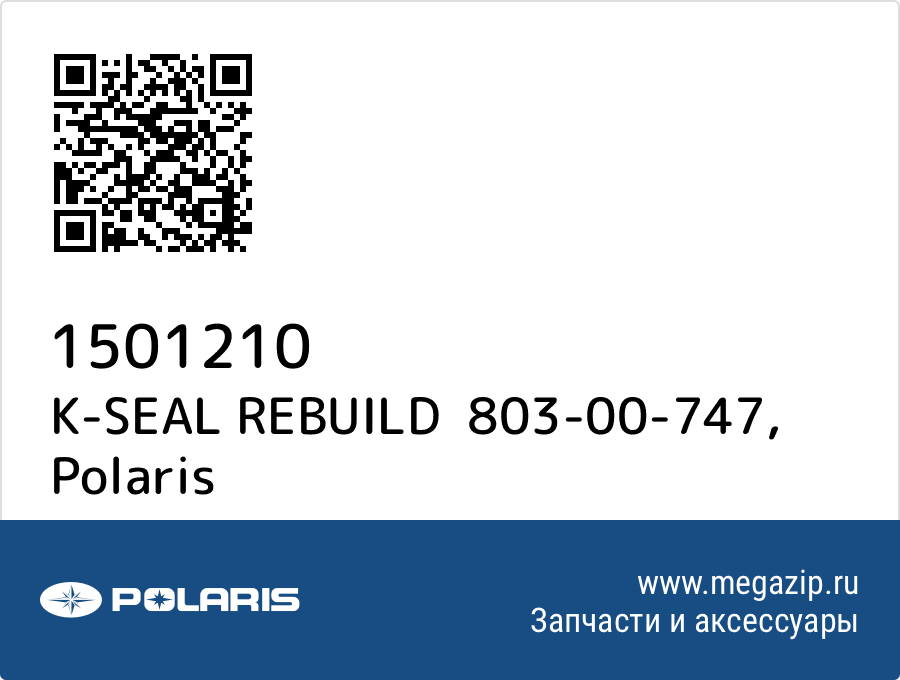 1501210
K-SEAL REBUILD 803-00-747, Polaris

POLARIS

www.megazip.ru
Запчасти и аксессуары